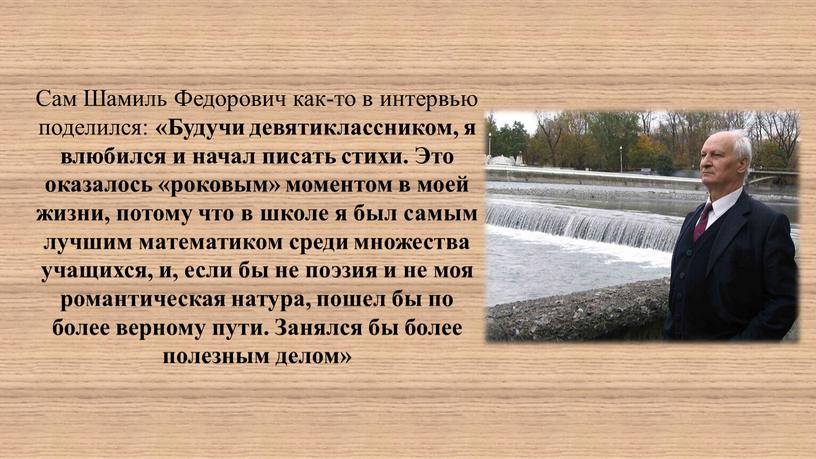 Сам Шамиль Федорович как-то в интервью поделился: «Будучи девятиклассником, я влюбился и начал писать стихи. Это оказалось «роковым» моментом в моей жизни, потому что в школе я был самым лучшим математиком среди множества учащихся, и, если бы не поэзия и не моя романтическая натура, пошел бы по более верному пути. Занялся бы более полезным делом»